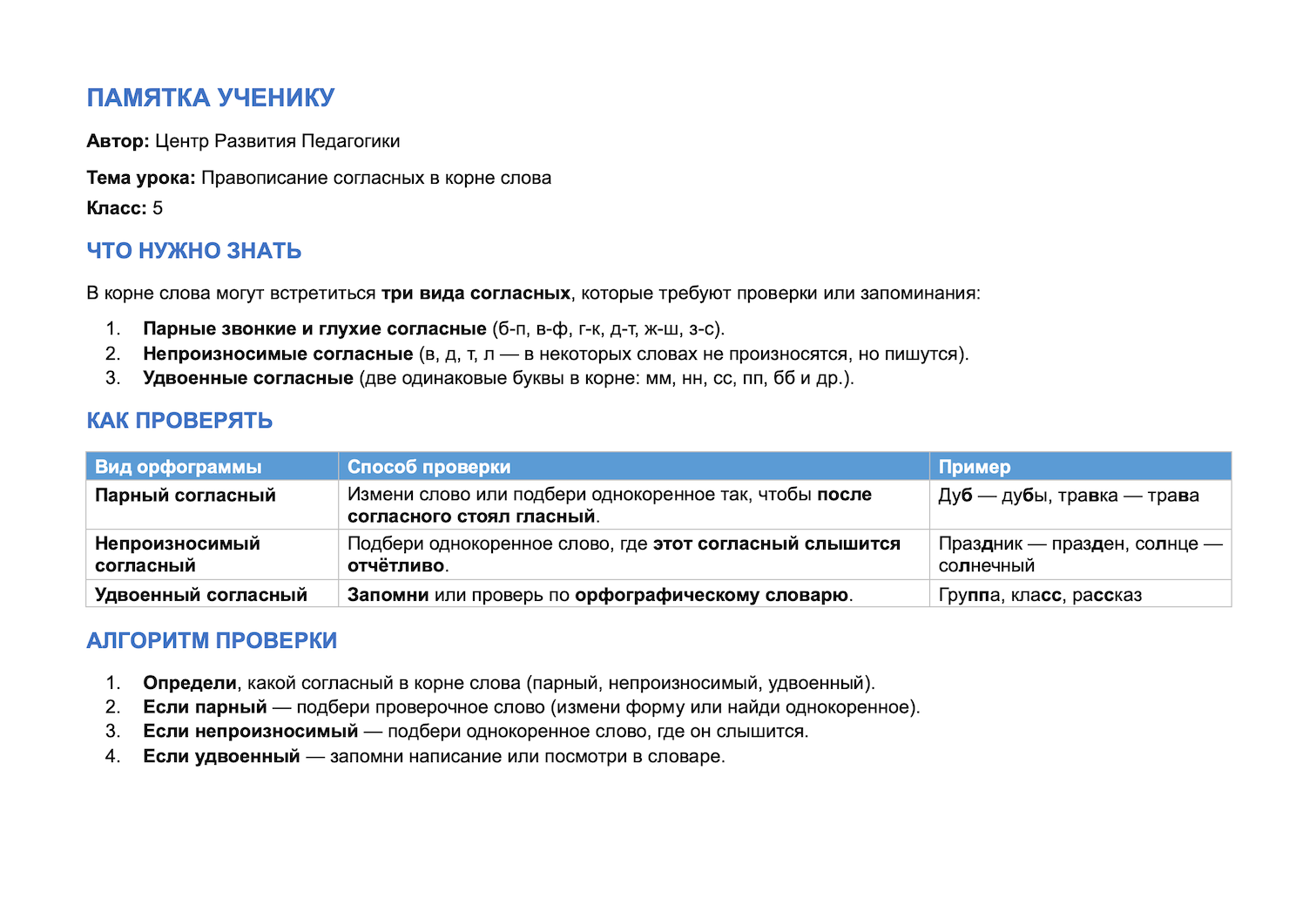 ПАМЯТКА УЧЕНИКУ

Автор: Центр Развития Педагогики

Тема урока: Правописание согласных в корне слова

Класс: 5

ЧТО НУЖНО ЗНАТЬ

В корне слова могут встретиться три вида согласных, которые требуют проверки или запоминания:

1. Парные звонкие и глухие согласные (б-п, в-ф, г-к, д-т, ж-ш, з-с).
2. Непроизносимые согласные (в, д, т, л — в некоторых словах не произносятся, но пишутся).
3. Удвоенные согласные (две одинаковые буквы в корне: мм, нн, сс, пп, бб и др.).

КАК ПРОВЕРЯТЬ

| Вид орфограммы | Способ проверки | Пример |
|---|---|---|
| Парный согласный | Измени слово или подбери однокоренное так, чтобы после согласного стоял гласный. | Дуб — дубы, травка — трава |
| Непроизносимый согласный | Подбери однокоренное слово, где этот согласный слышится отчётливо. | Праздник — празден, солнце — солнечный |
| Удвоенный согласный | Запомни или проверь по орфографическому словарю. | Группа, класс, рассказ |

АЛГОРИТМ ПРОВЕРКИ

1. Определи, какой согласный в корне слова (парный, непроизносимый, удвоенный).
2. Если парный — подбери проверочное слово (измени форму или найди однокоренное).
3. Если непроизносимый — подбери однокоренное слово, где он слышится.
4. Если удвоенный — запомни написание или посмотри в словаре.